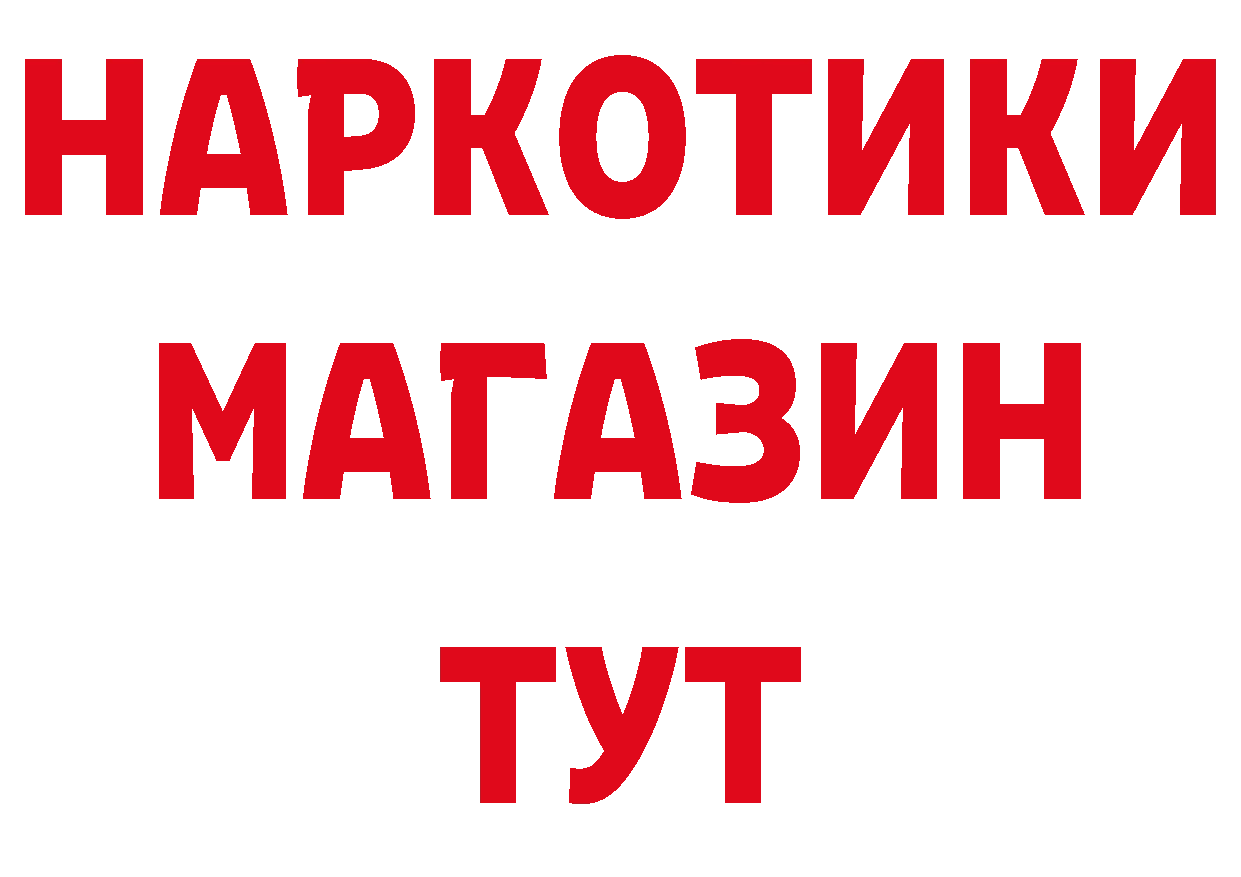 НАРКОТИКИ
МАГАЗИН
ТУТ